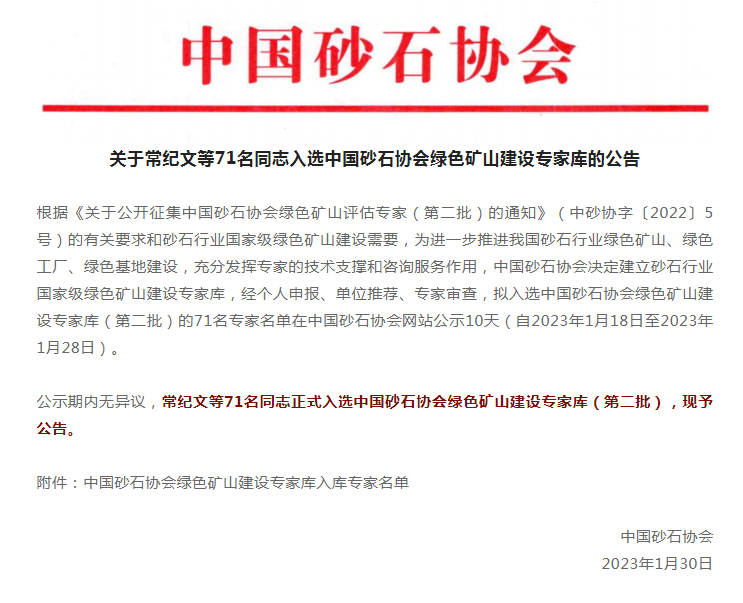 中国砂石协会

关于常纪文等71名同志入选中国砂石协会绿色矿山建设专家库的公告

根据《关于公开征集中国砂石协会绿色矿山评估专家（第二批）的通知》（中砂协字〔2022〕5号）的有关要求和砂石行业国家级绿色矿山建设需要，为进一步推进我国砂石行业绿色矿山、绿色工厂、绿色基地建设，充分发挥专家的技术支撑和咨询服务作用，中国砂石协会决定建立砂石行业国家级绿色矿山建设专家库，经个人申报、单位推荐、专家审查，拟入选中国砂石协会绿色矿山建设专家库（第二批）的71名专家名单在中国砂石协会网站公示10天（自2023年1月18日至2023年1月28日）。

公示期内无异议，常纪文等71名同志正式入选中国砂石协会绿色矿山建设专家库（第二批），现予公告。

附件：中国砂石协会绿色矿山建设专家库入库专家名单

中国砂石协会
2023年1月30日